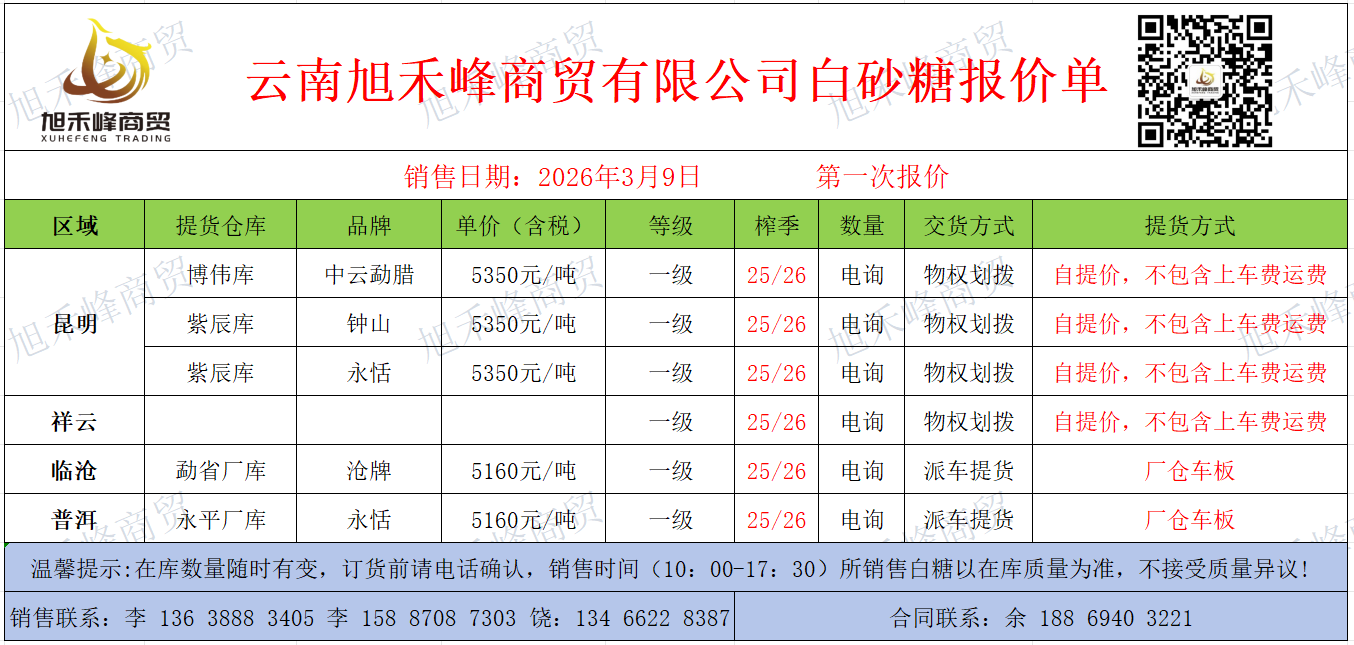 旭禾峰商贸
XUHEFENG TRADING

云南旭禾峰商贸有限公司白砂糖报价单

销售日期：2026年3月9日 第一次报价

| 区域 | 提货仓库 | 品牌 | 单价（含税） | 等级 | 榨季 | 数量 | 交货方式 | 提货方式 |
|---|---|---|---|---|---|---|---|---|
| 昆明 | 博伟库 | 中云勐腊 | 5350元/吨 | 一级 | 25/26 | 电询 | 物权划拨 | 自提价，不包含上车费运费 |
|  | 紫辰库 | 钟山 | 5350元/吨 | 一级 | 25/26 | 电询 | 物权划拨 | 自提价，不包含上车费运费 |
|  | 紫辰库 | 永恬 | 5350元/吨 | 一级 | 25/26 | 电询 | 物权划拨 | 自提价，不包含上车费运费 |
| 祥云 |  |  |  | 一级 | 25/26 | 电询 | 物权划拨 | 自提价，不包含上车费运费 |
| 临沧 | 勐省厂库 | 沧牌 | 5160元/吨 | 一级 | 25/26 | 电询 | 派车提货 | 厂仓车板 |
| 普洱 | 永平厂库 | 永恬 | 5160元/吨 | 一级 | 25/26 | 电询 | 派车提货 | 厂仓车板 |

温馨提示:在库数量随时有变，订货前请电话确认，销售时间（10：00-17：30）所销售白糖以在库质量为准，不接受质量异议！

销售联系：李 136 3888 3405 李 158 8708 7303 饶：134 6622 8387

合同联系：余 188 6940 3221

旭禾峰商贸